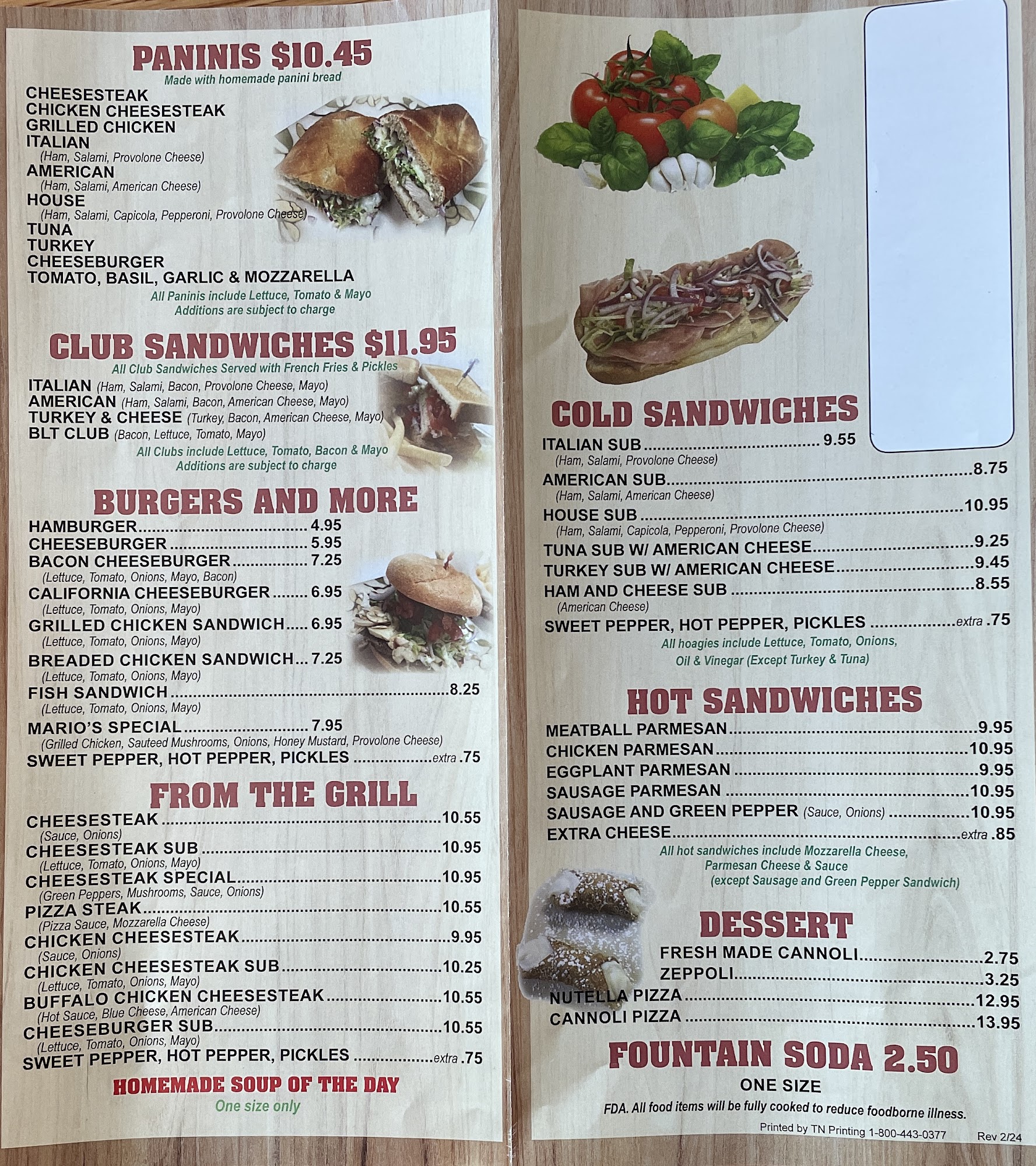 PANINIS $10.45
Made with homemade panini bread
CHEESESTEAK
CHICKEN CHEESESTEAK
GRILLED CHICKEN
ITALIAN
(Ham, Salami, Provolone Cheese)
AMERICAN
(Ham, Salami, American Cheese)
HOUSE
(Ham, Salami, Capicola, Pepperoni, Provolone Cheese)
TUNA
TURKEY
CHEESEBURGER
TOMATO, BASIL, GARLIC & MOZZARELLA
All Paninis include Lettuce, Tomato & Mayo
Additions are subject to charge

CLUB SANDWICHES $11.95
All Club Sandwiches Served with French Fries & Pickles
ITALIAN (Ham, Salami, Bacon, Provolone Cheese, Mayo)
AMERICAN (Ham, Salami, Bacon, American Cheese, Mayo)
TURKEY & CHEESE (Turkey, Bacon, American Cheese, Mayo)
BLT CLUB (Bacon, Lettuce, Tomato, Mayo)
All Clubs include Lettuce, Tomato, Bacon & Mayo
Additions are subject to charge

BURGERS AND MORE
HAMBURGER 4.95
CHEESEBURGER 5.95
BACON CHEESEBURGER 7.25
(Lettuce, Tomato, Onions, Mayo, Bacon)
CALIFORNIA CHEESEBURGER 6.95
(Lettuce, Tomato, Onions, Mayo)
GRILLED CHICKEN SANDWICH 6.95
(Lettuce, Tomato, Onions, Mayo)
BREADED CHICKEN SANDWICH 7.25
(Lettuce, Tomato, Onions, Mayo)
FISH SANDWICH 8.25
(Lettuce, Tomato, Onions, Mayo)
MARIO'S SPECIAL 7.95
(Grilled Chicken, Sauteed Mushrooms, Onions, Honey Mustard, Provolone Cheese)
SWEET PEPPER, HOT PEPPER, PICKLES extra .75

FROM THE GRILL
CHEESESTEAK 10.55
(Sauce, Onions)
CHEESESTEAK SUB 10.95
(Lettuce, Tomato, Onions, Mayo)
CHEESESTEAK SPECIAL 10.95
(Green Peppers, Mushrooms, Sauce, Onions)
PIZZA STEAK 10.55
(Pizza Sauce, Mozzarella Cheese)
CHICKEN CHEESESTEAK 9.95
(Sauce, Onions)
CHICKEN CHEESESTEAK SUB 10.25
(Lettuce, Tomato, Onions, Mayo)
BUFFALO CHICKEN CHEESESTEAK 10.55
(Hot Sauce, Blue Cheese, American Cheese)
CHEESEBURGER SUB 10.55
(Lettuce, Tomato, Onions, Mayo)
SWEET PEPPER, HOT PEPPER, PICKLES extra .75

HOMEMADE SOUP OF THE DAY
One size only

COLD SANDWICHES
ITALIAN SUB 9.55
(Ham, Salami, Provolone Cheese)
AMERICAN SUB 8.75
(Ham, Salami, American Cheese)
HOUSE SUB 10.95
(Ham, Salami, Capicola, Pepperoni, Provolone Cheese)
TUNA SUB W/ AMERICAN CHEESE 9.25
TURKEY SUB W/ AMERICAN CHEESE 9.45
HAM AND CHEESE SUB 8.55
(American Cheese)
SWEET PEPPER, HOT PEPPER, PICKLES extra .75
All hoagies include Lettuce, Tomato, Onions,
Oil & Vinegar (Except Turkey & Tuna)

HOT SANDWICHES
MEATBALL PARMESAN 9.95
CHICKEN PARMESAN 10.95
EGGPLANT PARMESAN 9.95
SAUSAGE PARMESAN 10.95
SAUSAGE AND GREEN PEPPER (Sauce, Onions) 10.95
EXTRA CHEESE extra .85
All hot sandwiches include Mozzarella Cheese,
Parmesan Cheese & Sauce
(except Sausage and Green Pepper Sandwich)

DESSERT
FRESH MADE CANNOLI 2.75
ZEPPOLI 3.25
NUTELLA PIZZA 12.95
CANNOLI PIZZA 13.95

FOUNTAIN SODA 2.50
ONE SIZE
FDA. All food items will be fully cooked to reduce foodborne illness.
Printed by TN Printing 1-800-443-0377 Rev 2/24